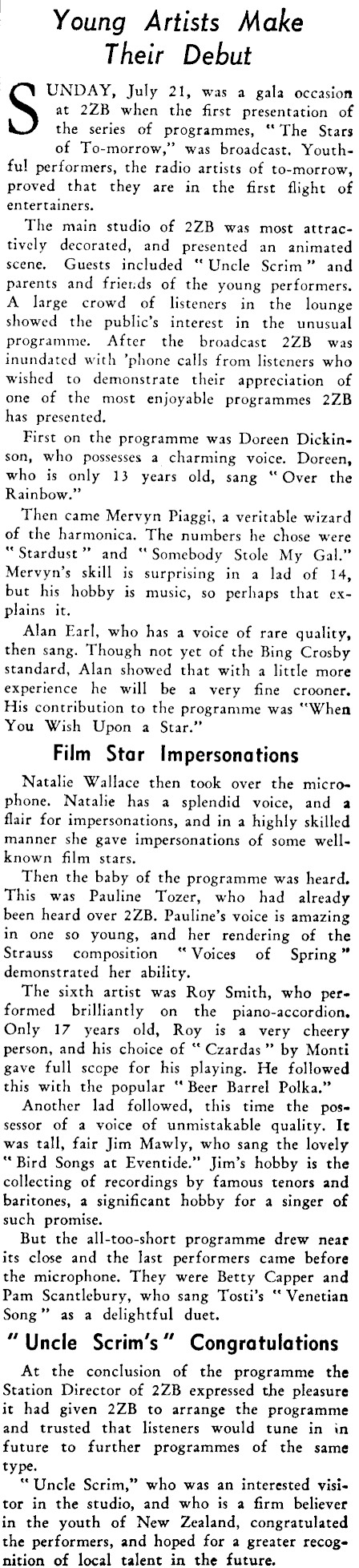 Young Artists Make Their Debut

SUNDAY, July 21, was a gala occasion at 2ZB when the first presentation of the series of programmes, "The Stars of To-morrow," was broadcast. Youthful performers, the radio artists of to-morrow, proved that they are in the first flight of entertainers.

The main studio of 2ZB was most attractively decorated, and presented an animated scene. Guests included "Uncle Scrim" and parents and friends of the young performers. A large crowd of listeners in the lounge showed the public's interest in the unusual programme. After the broadcast 2ZB was inundated with 'phone calls from listeners who wished to demonstrate their appreciation of one of the most enjoyable programmes 2ZB has presented.

First on the programme was Doreen Dickinson, who possesses a charming voice. Doreen, who is only 13 years old, sang "Over the Rainbow."

Then came Mervyn Piaggi, a veritable wizard of the harmonica. The numbers he chose were "Stardust" and "Somebody Stole My Gal." Mervyn's skill is surprising in a lad of 14, but his hobby is music, so perhaps that explains it.

Alan Earl, who has a voice of rare quality, then sang. Though not yet of the Bing Crosby standard, Alan showed that with a little more experience he will be a very fine crooner. His contribution to the programme was "When You Wish Upon a Star."

Film Star Impersonations

Natalie Wallace then took over the microphone. Natalie has a splendid voice, and a flair for impersonations, and in a highly skilled manner she gave impersonations of some well-known film stars.

Then the baby of the programme was heard. This was Pauline Tozer, who had already been heard over 2ZB. Pauline's voice is amazing in one so young, and her rendering of the Strauss composition "Voices of Spring" demonstrated her ability.

The sixth artist was Roy Smith, who performed brilliantly on the piano-accordion. Only 17 years old, Roy is a very cheery person, and his choice of "Czardas" by Monti gave full scope for his playing. He followed this with the popular "Beer Barrel Polka."

Another lad followed, this time the possessor of a voice of unmistakable quality. It was tall, fair Jim Mawly, who sang the lovely "Bird Songs at Eventide." Jim's hobby is the collecting of recordings by famous tenors and baritones, a significant hobby for a singer of such promise.

But the all-too-short programme drew near its close and the last performers came before the microphone. They were Betty Capper and Pam Scantlebury, who sang Tosti's "Venetian Song" as a delightful duet.

"Uncle Scrim's" Congratulations

At the conclusion of the programme the Station Director of 2ZB expressed the pleasure it had given 2ZB to arrange the programme and trusted that listeners would tune in in future to further programmes of the same type.

"Uncle Scrim," who was an interested visitor in the studio, and who is a firm believer in the youth of New Zealand, congratulated the performers, and hoped for a greater recognition of local talent in the future.